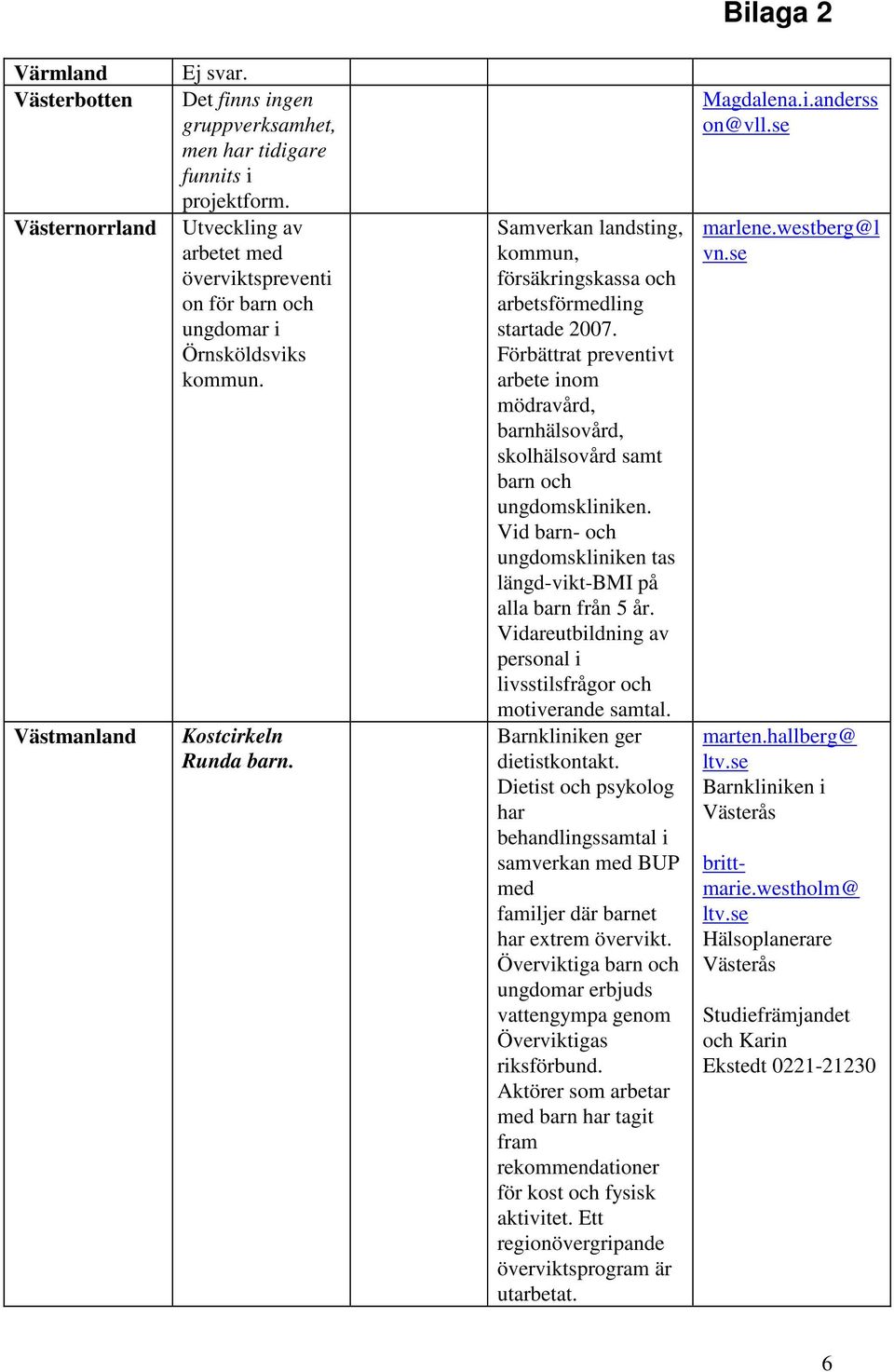 Bilaga 2

| Värmland | Ej svar. | | | |
|---|---|---|---|---|
| Västerbotten | Det finns ingen gruppverksamhet, men har tidigare funnits i projektform. | | | Magdalena.i.andersson@vll.se |
| Västernorrland | Utveckling av arbetet med överviktsprevention för barn och ungdomar i Örnsköldsviks kommun. | | Samverkan landsting, kommun, försäkringskassa och arbetsförmedling startade 2007. Förbättrat preventivt arbete inom mödravård, barnhälsovård, skolhälsovård samt barn och ungdomskliniken. Vid barn- och ungdomskliniken tas längd-vikt-BMI på alla barn från 5 år. Vidareutbildning av personal i livsstilsfrågor och motiverande samtal. | marlene.westberg@lvn.se |
| Västmanland | Kostcirkeln Runda barn. | | Barnkliniken ger dietistkontakt. Dietist och psykolog har behandlingssamtal i samverkan med BUP med familjer där barnet har extrem övervikt. Överviktiga barn och ungdomar erbjuds vattengympa genom Överviktigas riksförbund. Aktörer som arbetar med barn har tagit fram rekommendationer för kost och fysisk aktivitet. Ett regionövergripande överviktsprogram är utarbetat. | marten.hallberg@ltv.se Barnkliniken i Västerås britt-marie.westholm@ltv.se Hälsoplanerare Västerås Studiefrämjandet och Karin Ekstedt 0221-21230 |

6